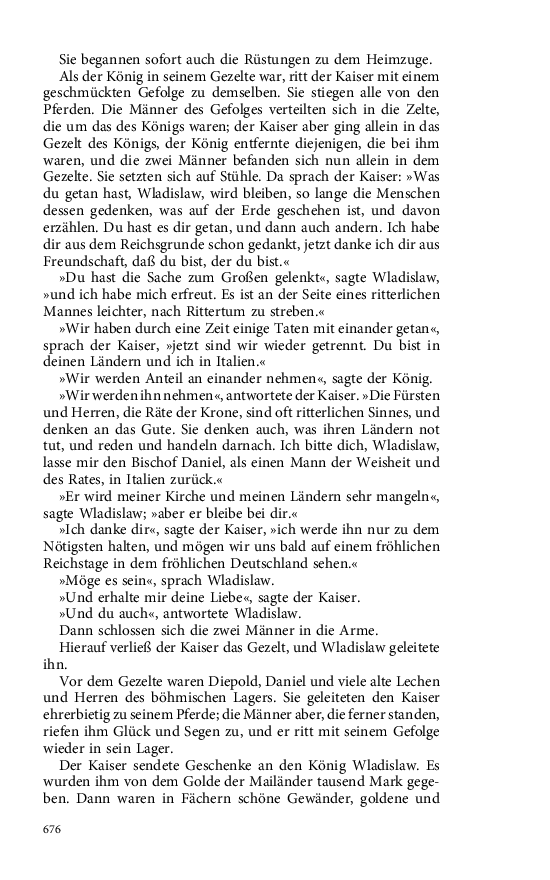 Sie begannen sofort auch die Rüstungen zu dem Heimzuge.

Als der König in seinem Gezelte war, ritt der Kaiser mit einem geschmückten Gefolge zu demselben. Sie stiegen alle von den Pferden. Die Männer des Gefolges verteilten sich in die Zelte, die um das des Königs waren; der Kaiser aber ging allein in das Gezelt des Königs, der König entfernte diejenigen, die bei ihm waren, und die zwei Männer befanden sich nun allein in dem Gezelte. Sie setzten sich auf Stühle. Da sprach der Kaiser: »Was du getan hast, Wladislaw, wird bleiben, so lange die Menschen dessen gedenken, was auf der Erde geschehen ist, und davon erzählen. Du hast es dir getan, und dann auch andern. Ich habe dir aus dem Reichsgrunde schon gedankt, jetzt danke ich dir aus Freundschaft, daß du bist, der du bist.«

»Du hast die Sache zum Großen gelenkt«, sagte Wladislaw, »und ich habe mich erfreut. Es ist an der Seite eines ritterlichen Mannes leichter, nach Rittertum zu streben.«

»Wir haben durch eine Zeit einige Taten mit einander getan«, sprach der Kaiser, »jetzt sind wir wieder getrennt. Du bist in deinen Ländern und ich in Italien.«

»Wir werden Anteil an einander nehmen«, sagte der König.

»Wir werden ihn nehmen«, antwortete der Kaiser. »Die Fürsten und Herren, die Räte der Krone, sind oft ritterlichen Sinnes, und denken an das Gute. Sie denken auch, was ihren Ländern not tut, und reden und handeln darnach. Ich bitte dich, Wladislaw, lasse mir den Bischof Daniel, als einen Mann der Weisheit und des Rates, in Italien zurück.«

»Er wird meiner Kirche und meinen Ländern sehr mangeln«, sagte Wladislaw; »aber er bleibe bei dir.«

»Ich danke dir«, sagte der Kaiser, »ich werde ihn nur zu dem Nötigsten halten, und mögen wir uns bald auf einem fröhlichen Reichstage in dem fröhlichen Deutschland sehen.«

»Möge es sein«, sprach Wladislaw.

»Und erhalte mir deine Liebe«, sagte der Kaiser.

»Und du auch«, antwortete Wladislaw.

Dann schlossen sich die zwei Männer in die Arme.

Hierauf verließ der Kaiser das Gezelt, und Wladislaw geleitete ihn.

Vor dem Gezelte waren Diepold, Daniel und viele alte Lechen und Herren des böhmischen Lagers. Sie geleiteten den Kaiser ehrerbietig zu seinem Pferde; die Männer aber, die ferner standen, riefen ihm Glück und Segen zu, und er ritt mit seinem Gefolge wieder in sein Lager.

Der Kaiser sendete Geschenke an den König Wladislaw. Es wurden ihm von dem Golde der Mailänder tausend Mark gegeben. Dann waren in Fächern schöne Gewänder, goldene und

676